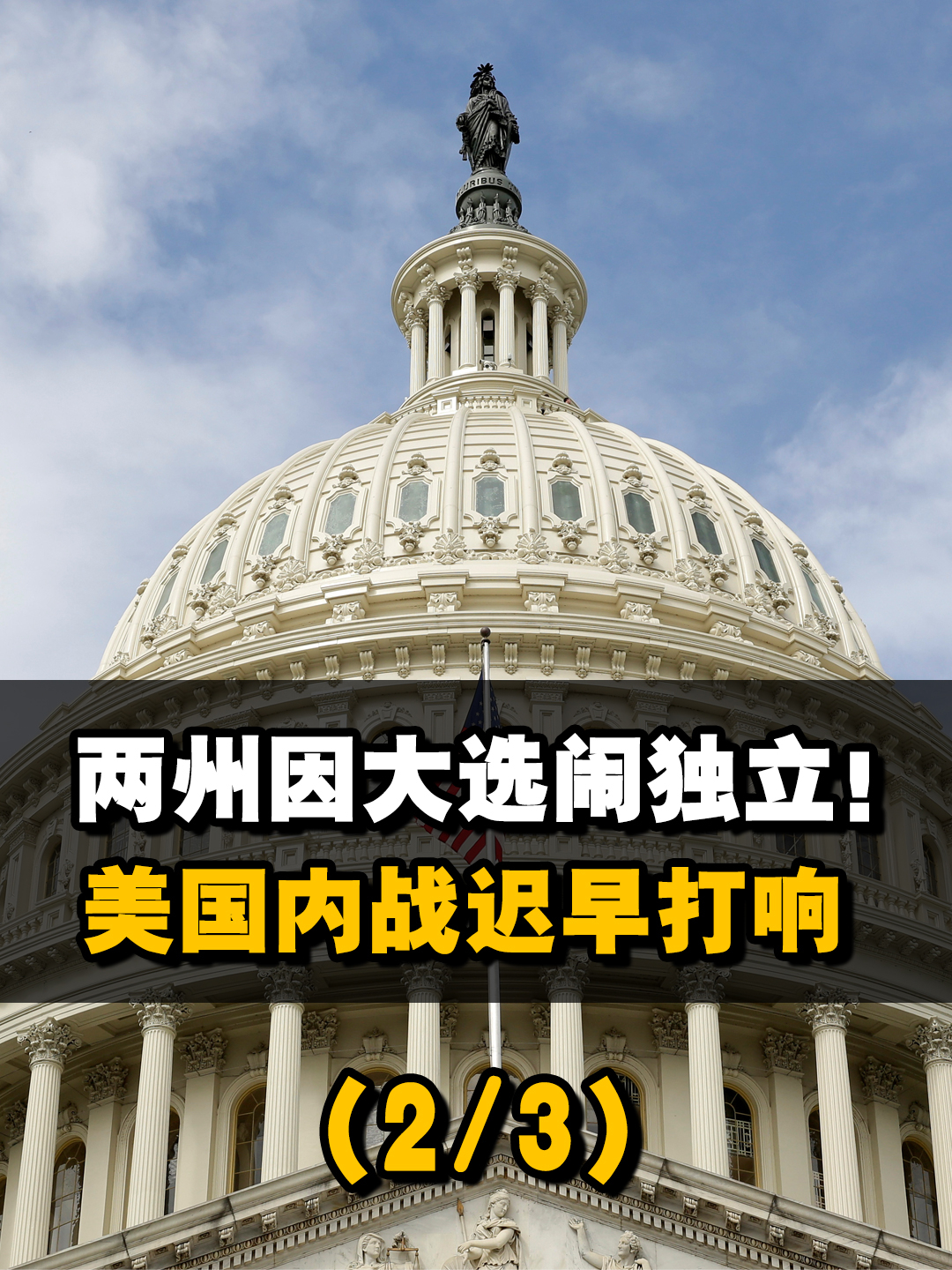 两州因大选闹独立！
美国内战迟早打响
（2/3）